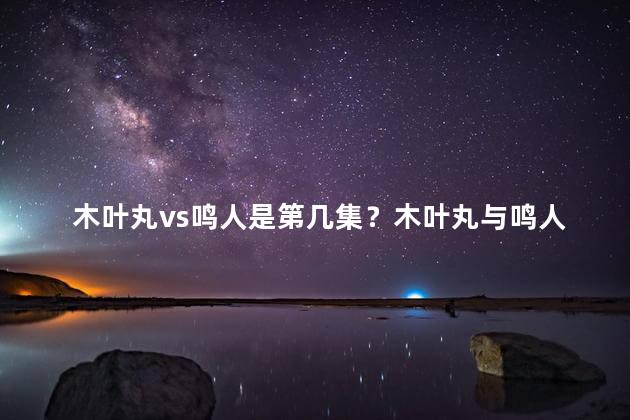 木叶丸vs鸣人是第几集？木叶丸与鸣人